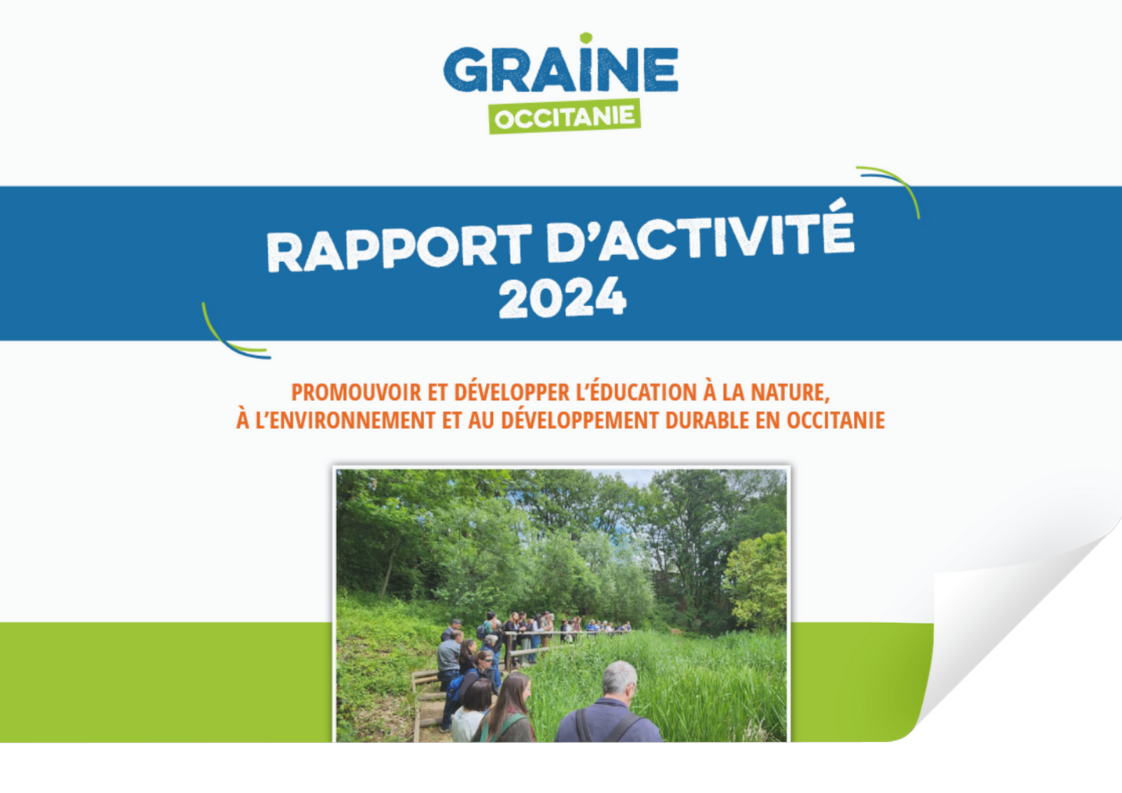 GRAINE
OCCITANIE

RAPPORT D'ACTIVITÉ
2024

PROMOUVOIR ET DÉVELOPPER L'ÉDUCATION À LA NATURE,
À L'ENVIRONNEMENT ET AU DÉVELOPPEMENT DURABLE EN OCCITANIE